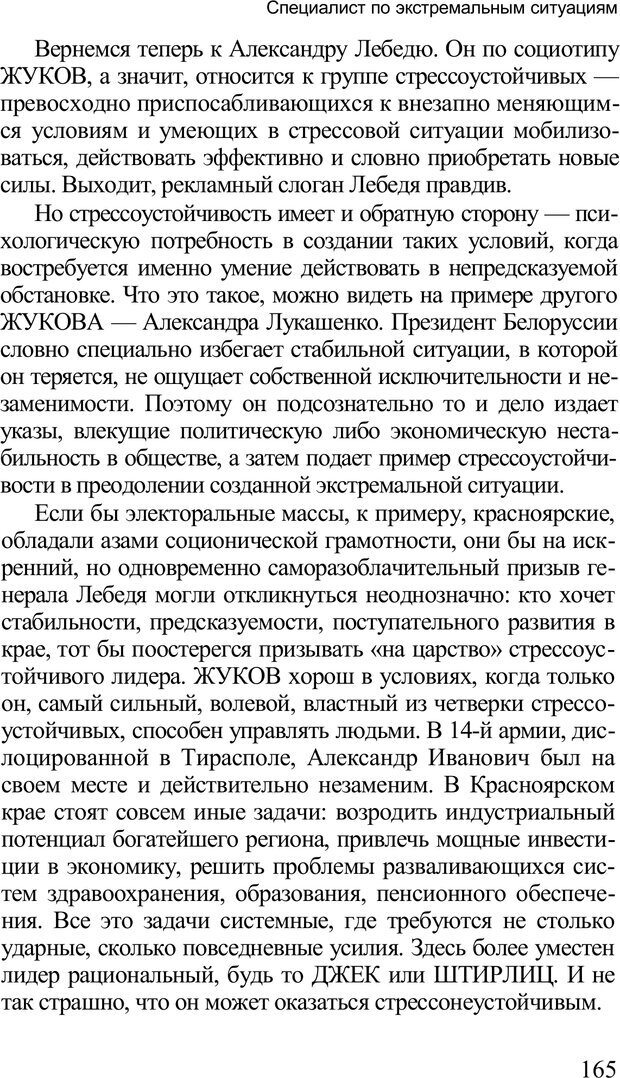 Специалист по экстремальным ситуациям

Вернемся теперь к Александру Лебедю. Он по социотипу ЖУКОВ, а значит, относится к группе стрессоустойчивых — превосходно приспосабливающихся к внезапно меняющимся условиям и умеющих в стрессовой ситуации мобилизоваться, действовать эффективно и словно приобретать новые силы. Выходит, рекламный слоган Лебедя правдив.

Но стрессоустойчивость имеет и обратную сторону — психологическую потребность в создании таких условий, когда востребуется именно умение действовать в непредсказуемой обстановке. Что это такое, можно видеть на примере другого ЖУКОВА — Александра Лукашенко. Президент Белоруссии словно специально избегает стабильной ситуации, в которой он теряется, не ощущает собственной исключительности и незаменимости. Поэтому он подсознательно то и дело издает указы, влекущие политическую либо экономическую нестабильность в обществе, а затем подает пример стрессоустойчивости в преодолении созданной экстремальной ситуации.

Если бы электоральные массы, к примеру, красноярские, обладали азами соционической грамотности, они бы на искренний, но одновременно саморазоблачительный призыв генерала Лебедя могли откликнуться неоднозначно: кто хочет стабильности, предсказуемости, поступательного развития в крае, тот бы поостерегся призывать «на царство» стрессоустойчивого лидера. ЖУКОВ хорош в условиях, когда только он, самый сильный, волевой, властный из четверки стрессоустойчивых, способен управлять людьми. В 14-й армии, дислоцированной в Тирасполе, Александр Иванович был на своем месте и действительно незаменим. В Красноярском крае стоят совсем иные задачи: возродить индустриальный потенциал богатейшего региона, привлечь мощные инвестиции в экономику, решить проблемы разваливающихся систем здравоохранения, образования, пенсионного обеспечения. Все это задачи системные, где требуются не столько ударные, сколько повседневные усилия. Здесь более уместен лидер рациональный, будь то ДЖЕК или ШТИРЛИЦ. И не так страшно, что он может оказаться стрессонеустойчивым.

165